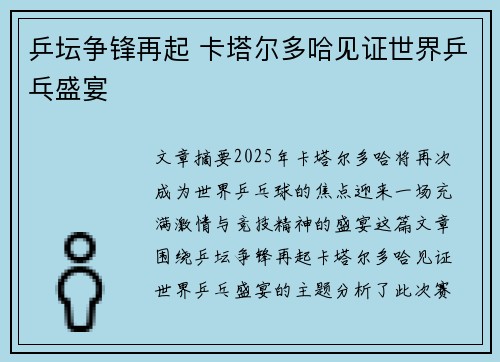 乒坛争锋再起 卡塔尔多哈见证世界乒乓盛宴

文章摘要2025年卡塔尔多哈将再次成为世界乒乓球的焦点迎来一场充满激情与竞技精神的盛宴这篇文章围绕乒坛争锋再起卡塔尔多哈见证世界乒乓盛宴的主题分析了此次赛